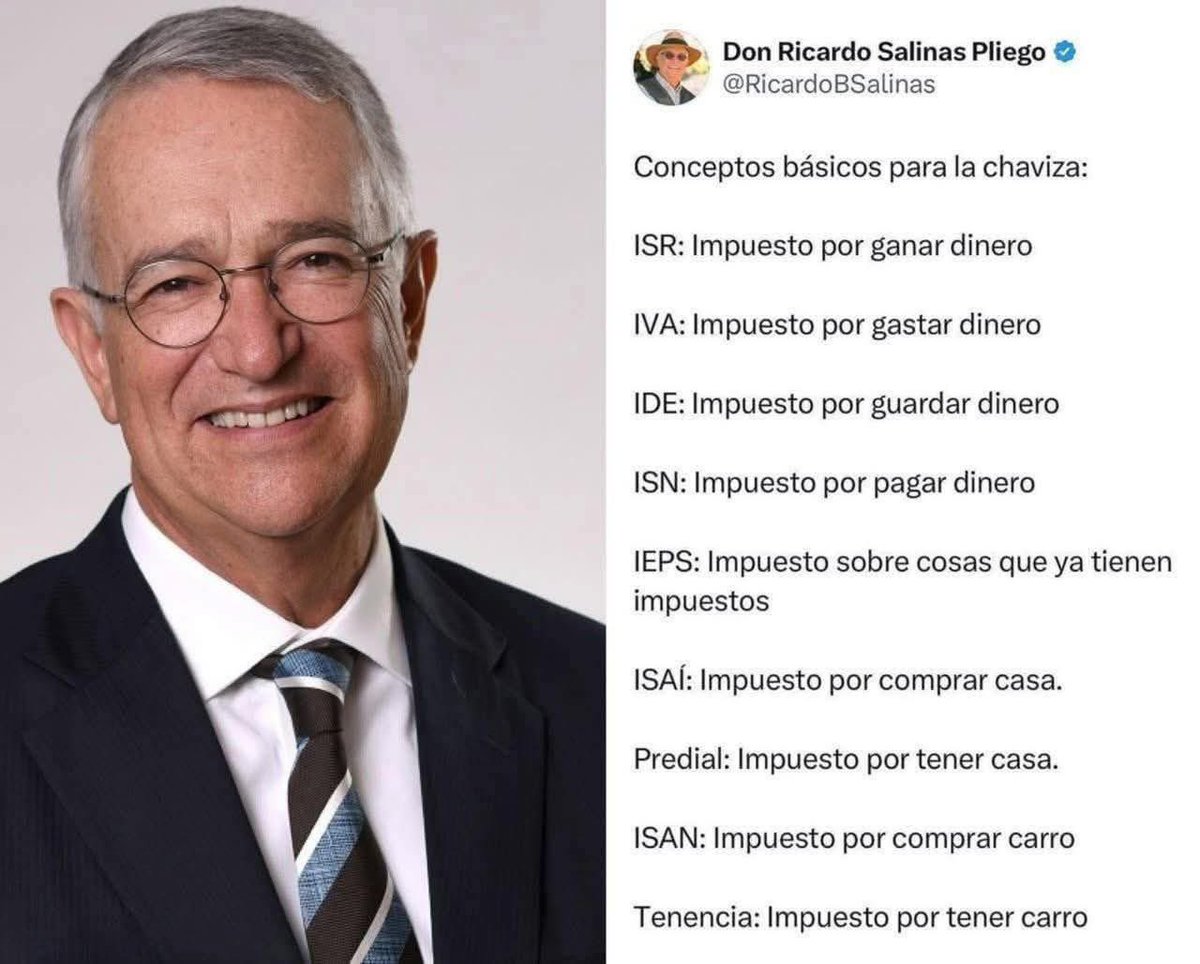 Don Ricardo Salinas Pliego
@RicardoBSalinas

Conceptos básicos para la chaviza:

ISR: Impuesto por ganar dinero

IVA: Impuesto por gastar dinero

IDE: Impuesto por guardar dinero

ISN: Impuesto por pagar dinero

IEPS: Impuesto sobre cosas que ya tienen impuestos

ISAÍ: Impuesto por comprar casa.

Predial: Impuesto por tener casa.

ISAN: Impuesto por comprar carro

Tenencia: Impuesto por tener carro